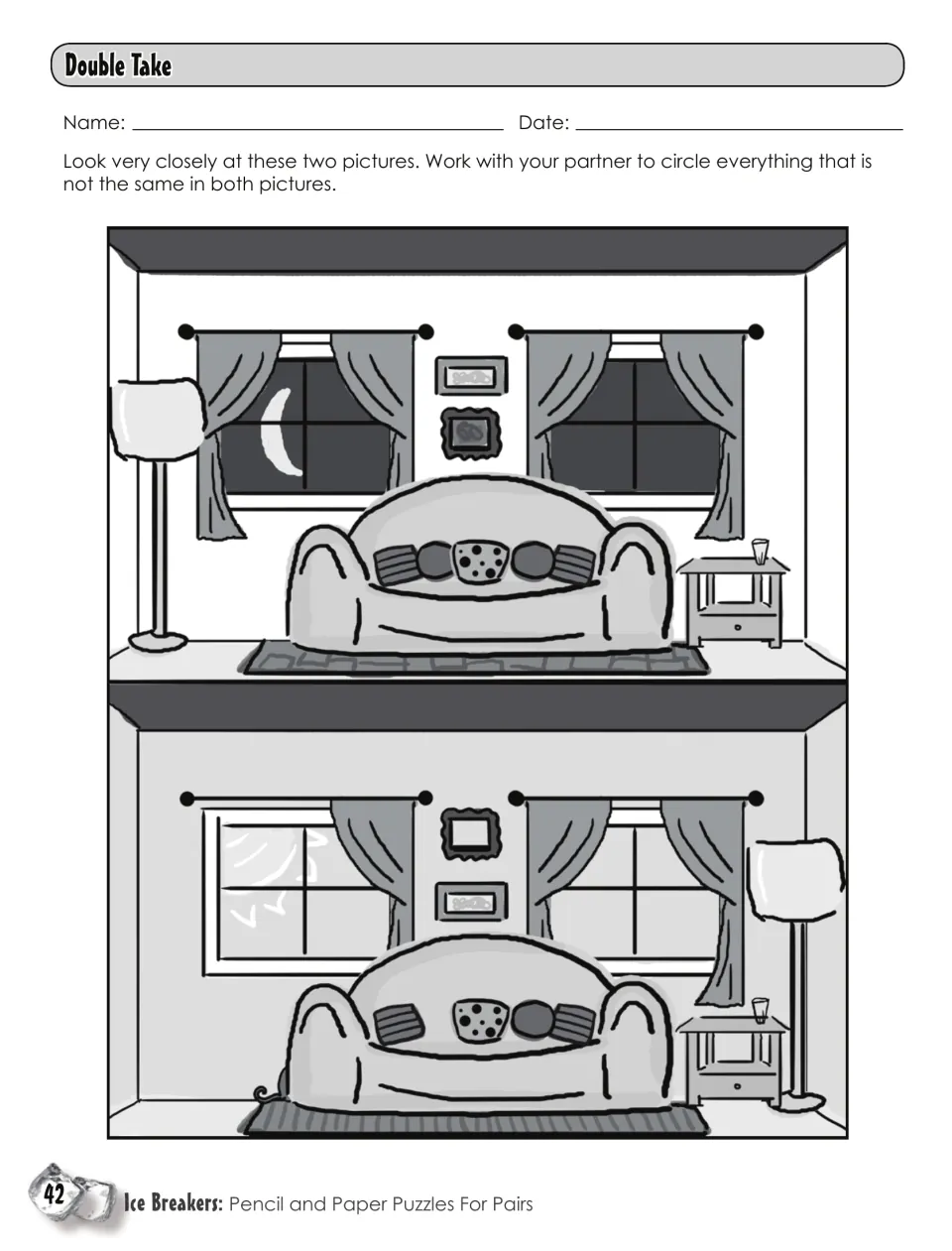 Double Take

Name: ____ Date: ____

Look very closely at these two pictures. Work with your partner to circle everything that is not the same in both pictures.

42 Ice Breakers: Pencil and Paper Puzzles For Pairs